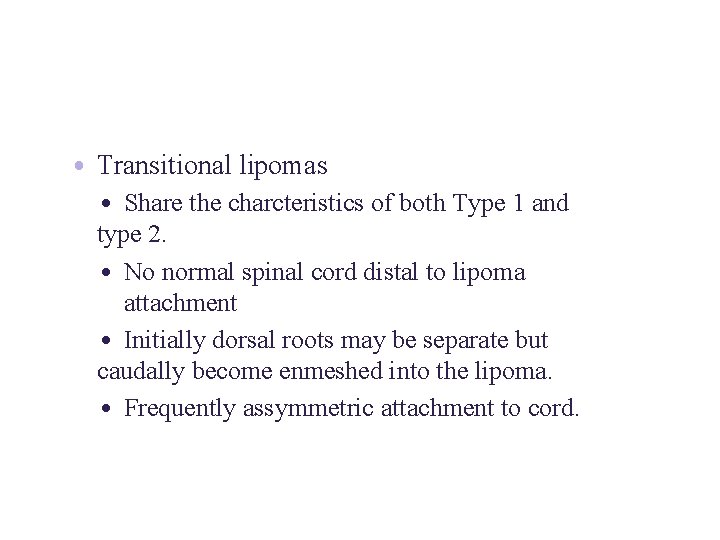 • Transitional lipomas
  • Share the charcteristics of both Type 1 and type 2.
  • No normal spinal cord distal to lipoma attachment
  • Initially dorsal roots may be separate but caudally become enmeshed into the lipoma.
  • Frequently assymmetric attachment to cord.